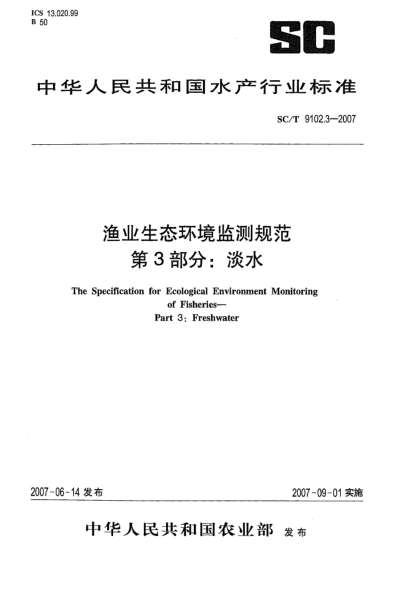 ICS 13.020.99
B 50

SC

中华人民共和国水产行业标准

SC/T 9102.3—2007

渔业生态环境监测规范
第3部分：淡水

The Specification for Ecological Environment Monitoring of Fisheries—
Part 3: Freshwater

2007-06-14 发布

2007-09-01 实施

中华人民共和国农业部 发布